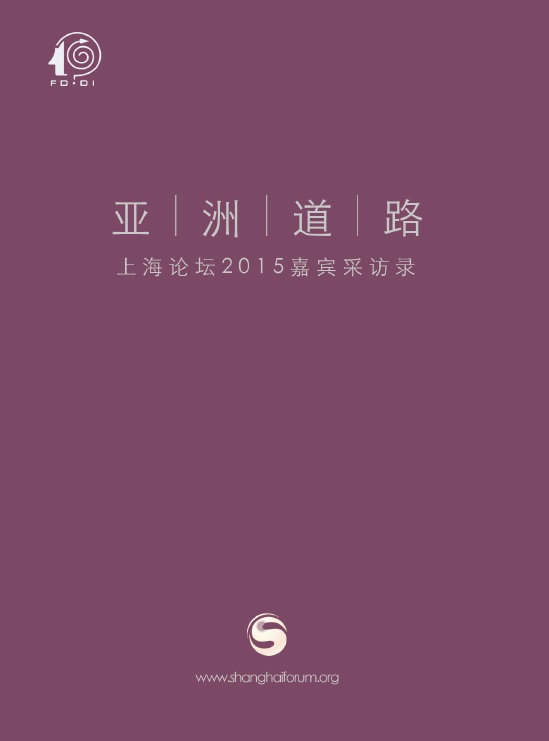 10
FD·DI

亚 | 洲 | 道 | 路

上海论坛2015嘉宾采访录

www.shanghaiforum.org